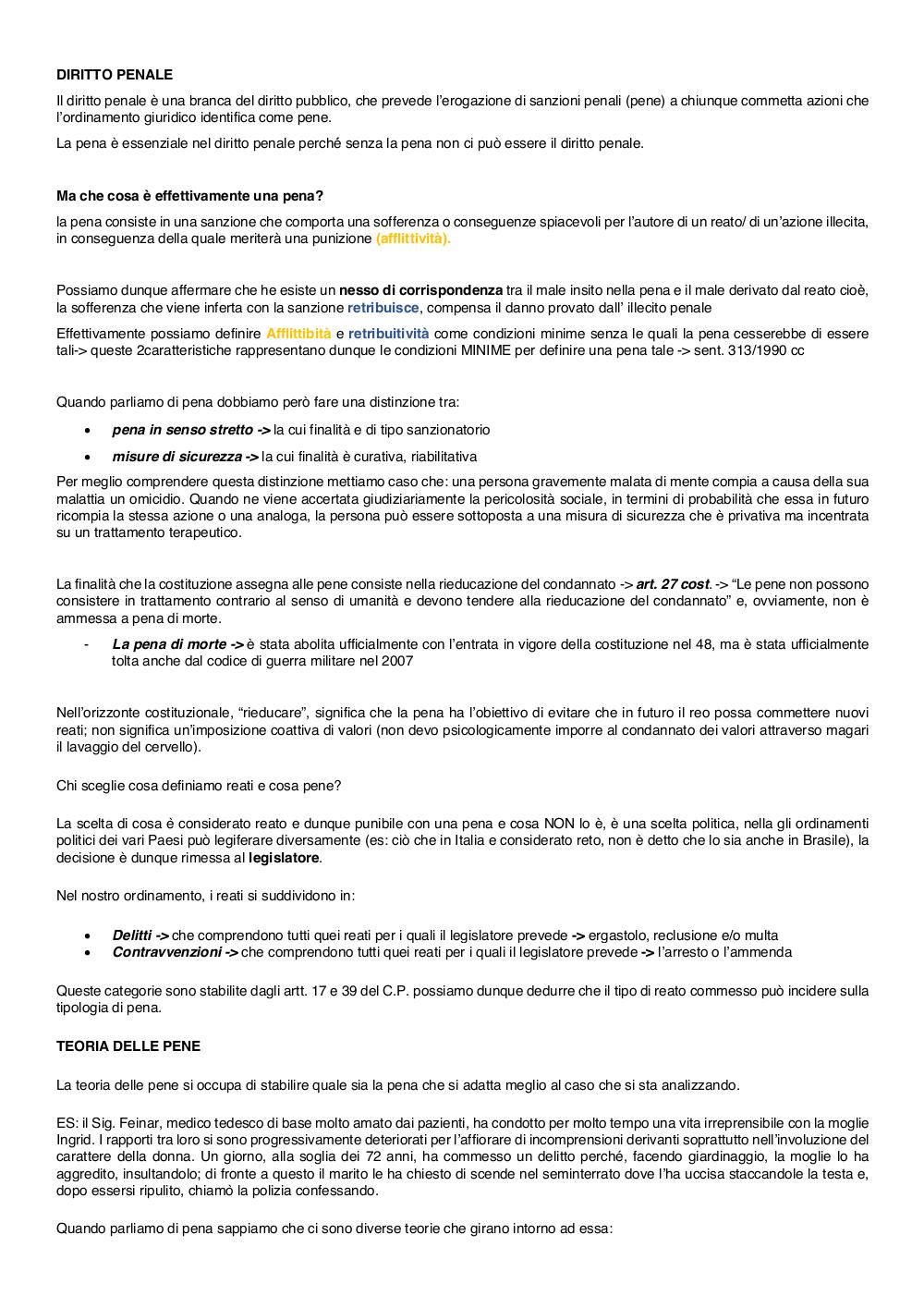 DIRITTO PENALE

Il diritto penale è una branca del diritto pubblico, che prevede l'erogazione di sanzioni penali (pene) a chiunque commetta azioni che l'ordinamento giuridico identifica come pene.

La pena è essenziale nel diritto penale perché senza la pena non ci può essere il diritto penale.

Ma che cosa è effettivamente una pena?

la pena consiste in una sanzione che comporta una sofferenza o conseguenze spiacevoli per l'autore di un reato/ di un'azione illecita, in conseguenza della quale meriterà una punizione (afflittività).

Possiamo dunque affermare che he esiste un nesso di corrispondenza tra il male insito nella pena e il male derivato dal reato cioè, la sofferenza che viene inferta con la sanzione retribuisce, compensa il danno provato dall' illecito penale

Effettivamente possiamo definire Afflittibità e retribuitività come condizioni minime senza le quali la pena cesserebbe di essere tali-> queste 2caratteristiche rappresentano dunque le condizioni MINIME per definire una pena tale -> sent. 313/1990 cc

Quando parliamo di pena dobbiamo però fare una distinzione tra:

• pena in senso stretto -> la cui finalità e di tipo sanzionatorio
• misure di sicurezza -> la cui finalità è curativa, riabilitativa

Per meglio comprendere questa distinzione mettiamo caso che: una persona gravemente malata di mente compia a causa della sua malattia un omicidio. Quando ne viene accertata giudiziariamente la pericolosità sociale, in termini di probabilità che essa in futuro ricompia la stessa azione o una analoga, la persona può essere sottoposta a una misura di sicurezza che è privativa ma incentrata su un trattamento terapeutico.

La finalità che la costituzione assegna alle pene consiste nella rieducazione del condannato -> art. 27 cost. -> "Le pene non possono consistere in trattamento contrario al senso di umanità e devono tendere alla rieducazione del condannato" e, ovviamente, non è ammessa a pena di morte.

- La pena di morte -> è stata abolita ufficialmente con l'entrata in vigore della costituzione nel 48, ma è stata ufficialmente tolta anche dal codice di guerra militare nel 2007

Nell'orizzonte costituzionale, "rieducare", significa che la pena ha l'obiettivo di evitare che in futuro il reo possa commettere nuovi reati; non significa un'imposizione coattiva di valori (non devo psicologicamente imporre al condannato dei valori attraverso magari il lavaggio del cervello).

Chi sceglie cosa definiamo reati e cosa pene?

La scelta di cosa è considerato reato e dunque punibile con una pena e cosa NON lo è, è una scelta politica, nella gli ordinamenti politici dei vari Paesi può legiferare diversamente (es: ciò che in Italia e considerato reto, non è detto che lo sia anche in Brasile), la decisione è dunque rimessa al legislatore.

Nel nostro ordinamento, i reati si suddividono in:

• Delitti -> che comprendono tutti quei reati per i quali il legislatore prevede -> ergastolo, reclusione e/o multa
• Contravvenzioni -> che comprendono tutti quei reati per i quali il legislatore prevede -> l'arresto o l'ammenda

Queste categorie sono stabilite dagli artt. 17 e 39 del C.P. possiamo dunque dedurre che il tipo di reato commesso può incidere sulla tipologia di pena.

TEORIA DELLE PENE

La teoria delle pene si occupa di stabilire quale sia la pena che si adatta meglio al caso che si sta analizzando.

ES: il Sig. Feinar, medico tedesco di base molto amato dai pazienti, ha condotto per molto tempo una vita irreprensibile con la moglie Ingrid. I rapporti tra loro si sono progressivamente deteriorati per l'affiorare di incomprensioni derivanti soprattutto nell'involuzione del carattere della donna. Un giorno, alla soglia dei 72 anni, ha commesso un delitto perché, facendo giardinaggio, la moglie lo ha aggredito, insultandolo; di fronte a questo il marito le ha chiesto di scende nel seminterrato dove l'ha uccisa staccandole la testa e, dopo essersi ripulito, chiamò la polizia confessando.

Quando parliamo di pena sappiamo che ci sono diverse teorie che girano intorno ad essa: